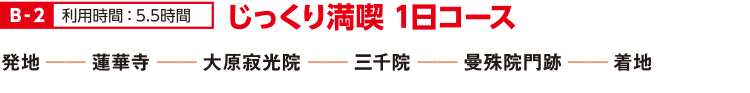 B-2 利用時間：5.5時間 じっくり満喫 1日コース

発地 —— 蓮華寺 —— 大原寂光院 —— 三千院 —— 曼殊院門跡 —— 着地